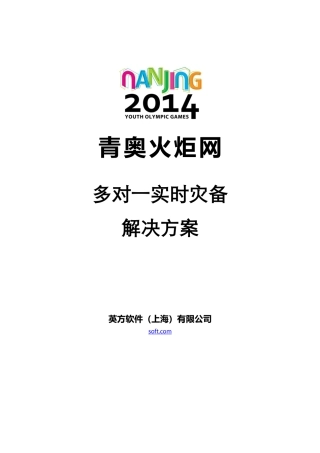 NANJING
2014
YOUTH OLYMPIC GAMES

青奥火炬网

多对一实时灾备
解决方案

英方软件（上海）有限公司
soft.com